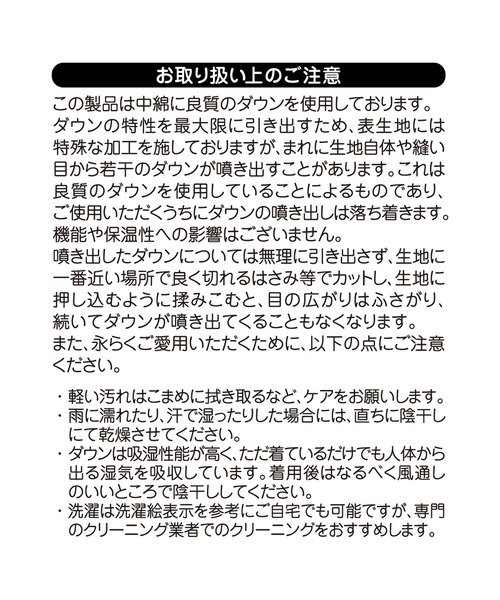 お取り扱い上のご注意

この製品は中綿に良質のダウンを使用しております。ダウンの特性を最大限に引き出すため、表生地には特殊な加工を施しておりますが、まれに生地自体や縫い目から若干のダウンが噴き出すことがあります。これは良質のダウンを使用していることによるものであり、ご使用いただくうちにダウンの噴き出しは落ち着きます。機能や保温性への影響はございません。
噴き出したダウンについては無理に引き出さず、生地に一番近い場所で良く切れるはさみ等でカットし、生地に押し込むように揉みこむと、目の広がりはふさがり、続いてダウンが噴き出てくることもなくなります。
また、永らくご愛用いただくために、以下の点にご注意ください。

・軽い汚れはこまめに拭き取るなど、ケアをお願いします。
・雨に濡れたり、汗で湿ったりした場合には、直ちに陰干しにて乾燥させてください。
・ダウンは吸湿性能が高く、ただ着ているだけでも人体から出る湿気を吸収しています。着用後はなるべく風通しのいいところで陰干ししてください。
・洗濯は洗濯絵表示を参考にご自宅でも可能ですが、専門のクリーニング業者でのクリーニングをおすすめします。